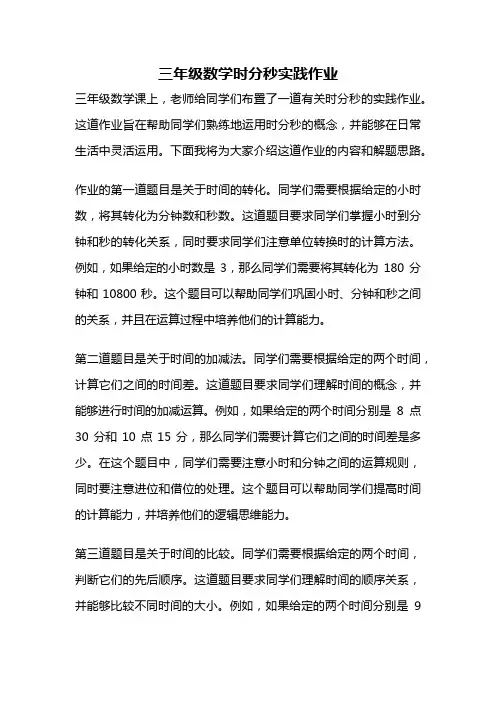 三年级数学时分秒实践作业

三年级数学课上，老师给同学们布置了一道有关时分秒的实践作业。这道作业旨在帮助同学们熟练地运用时分秒的概念，并能够在日常生活中灵活运用。下面我将为大家介绍这道作业的内容和解题思路。

作业的第一道题目是关于时间的转化。同学们需要根据给定的小时数，将其转化为分钟数和秒数。这道题目要求同学们掌握小时到分钟和秒的转化关系，同时要求同学们注意单位转换时的计算方法。例如，如果给定的小时数是 3，那么同学们需要将其转化为 180 分钟和 10800 秒。这个题目可以帮助同学们巩固小时、分钟和秒之间的关系，并且在运算过程中培养他们的计算能力。

第二道题目是关于时间的加减法。同学们需要根据给定的两个时间，计算它们之间的时间差。这道题目要求同学们理解时间的概念，并能够进行时间的加减运算。例如，如果给定的两个时间分别是 8 点 30 分和 10 点 15 分，那么同学们需要计算它们之间的时间差是多少。在这个题目中，同学们需要注意小时和分钟之间的运算规则，同时要注意进位和借位的处理。这个题目可以帮助同学们提高时间的计算能力，并培养他们的逻辑思维能力。

第三道题目是关于时间的比较。同学们需要根据给定的两个时间，判断它们的先后顺序。这道题目要求同学们理解时间的顺序关系，并能够比较不同时间的大小。例如，如果给定的两个时间分别是 9